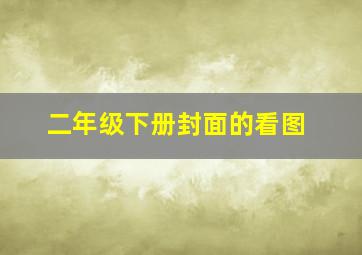 二年级下册封面的看图